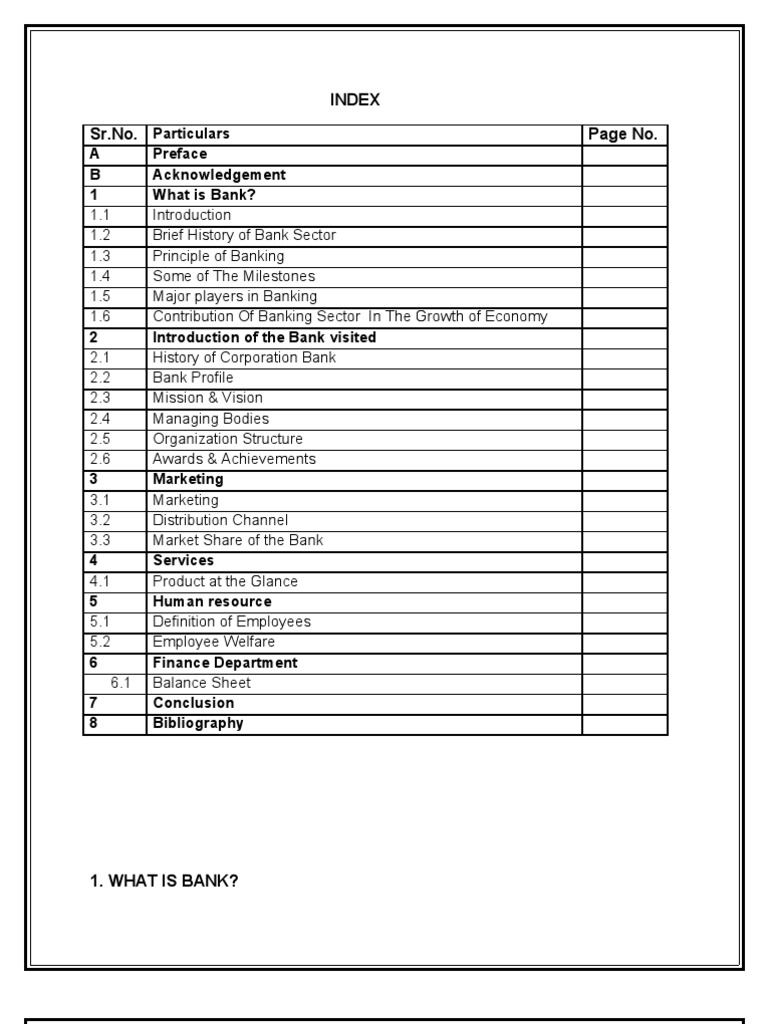 INDEX

| Sr.No. | Particulars | Page No. |
|---|---|---|
| A | Preface | |
| B | Acknowledgement | |
| 1 | What is Bank? | |
| 1.1 | Introduction | |
| 1.2 | Brief History of Bank Sector | |
| 1.3 | Principle of Banking | |
| 1.4 | Some of The Milestones | |
| 1.5 | Major players in Banking | |
| 1.6 | Contribution Of Banking Sector In The Growth of Economy | |
| 2 | Introduction of the Bank visited | |
| 2.1 | History of Corporation Bank | |
| 2.2 | Bank Profile | |
| 2.3 | Mission & Vision | |
| 2.4 | Managing Bodies | |
| 2.5 | Organization Structure | |
| 2.6 | Awards & Achievements | |
| 3 | Marketing | |
| 3.1 | Marketing | |
| 3.2 | Distribution Channel | |
| 3.3 | Market Share of the Bank | |
| 4 | Services | |
| 4.1 | Product at the Glance | |
| 5 | Human resource | |
| 5.1 | Definition of Employees | |
| 5.2 | Employee Welfare | |
| 6 | Finance Department | |
| 6.1 | Balance Sheet | |
| 7 | Conclusion | |
| 8 | Bibliography | |

1. WHAT IS BANK?